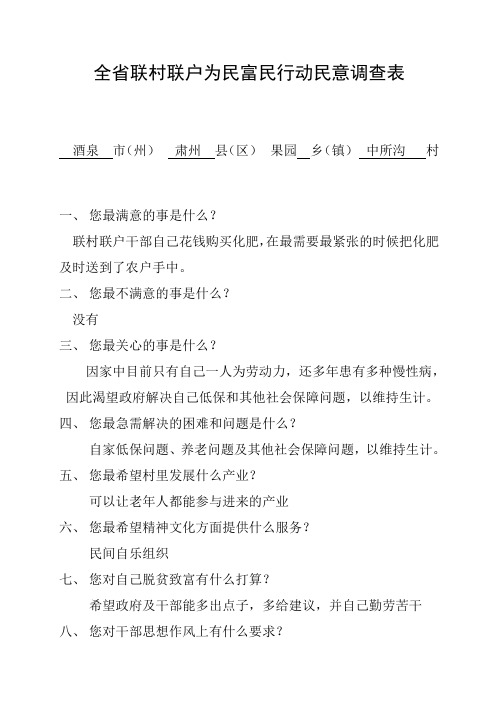 全省联村联户为民富民行动民意调查表

酒泉 市（州） 肃州 县（区） 果园 乡（镇） 中所沟 村

一、 您最满意的事是什么？

联村联户干部自己花钱购买化肥，在最需要最紧张的时候把化肥及时送到了农户手中。

二、 您最不满意的事是什么？

没有

三、 您最关心的事是什么？

因家中目前只有自己一人为劳动力，还多年患有多种慢性病，因此渴望政府解决自己低保和其他社会保障问题，以维持生计。

四、 您最急需解决的困难和问题是什么？

自家低保问题、养老问题及其他社会保障问题，以维持生计。

五、 您最希望村里发展什么产业？

可以让老年人都能参与进来的产业

六、 您最希望精神文化方面提供什么服务？

民间自乐组织

七、 您对自己脱贫致富有什么打算？

希望政府及干部能多出点子，多给建议，并自己勤劳苦干

八、 您对干部思想作风上有什么要求？